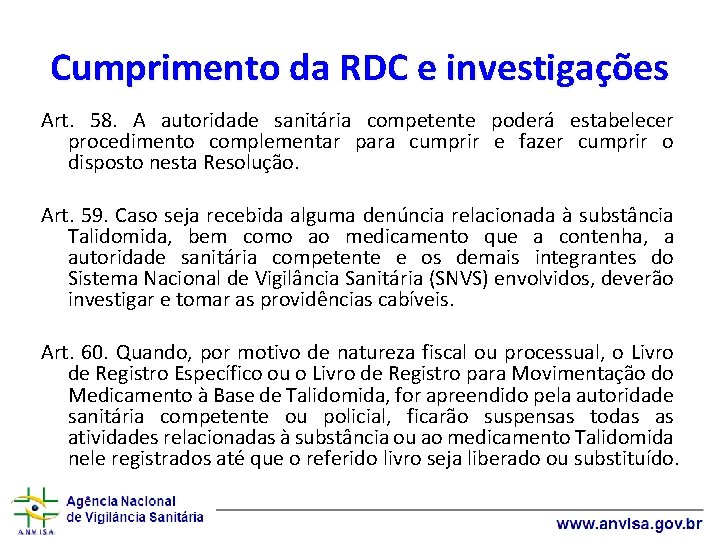 Cumprimento da RDC e investigações

Art. 58. A autoridade sanitária competente poderá estabelecer procedimento complementar para cumprir e fazer cumprir o disposto nesta Resolução.

Art. 59. Caso seja recebida alguma denúncia relacionada à substância Talidomida, bem como ao medicamento que a contenha, a autoridade sanitária competente e os demais integrantes do Sistema Nacional de Vigilância Sanitária (SNVS) envolvidos, deverão investigar e tomar as providências cabíveis.

Art. 60. Quando, por motivo de natureza fiscal ou processual, o Livro de Registro Específico ou o Livro de Registro para Movimentação do Medicamento à Base de Talidomida, for apreendido pela autoridade sanitária competente ou policial, ficarão suspensas todas as atividades relacionadas à substância ou ao medicamento Talidomida nele registrados até que o referido livro seja liberado ou substituído.

ANVISA
Agência Nacional de Vigilância Sanitária

www.anvisa.gov.br